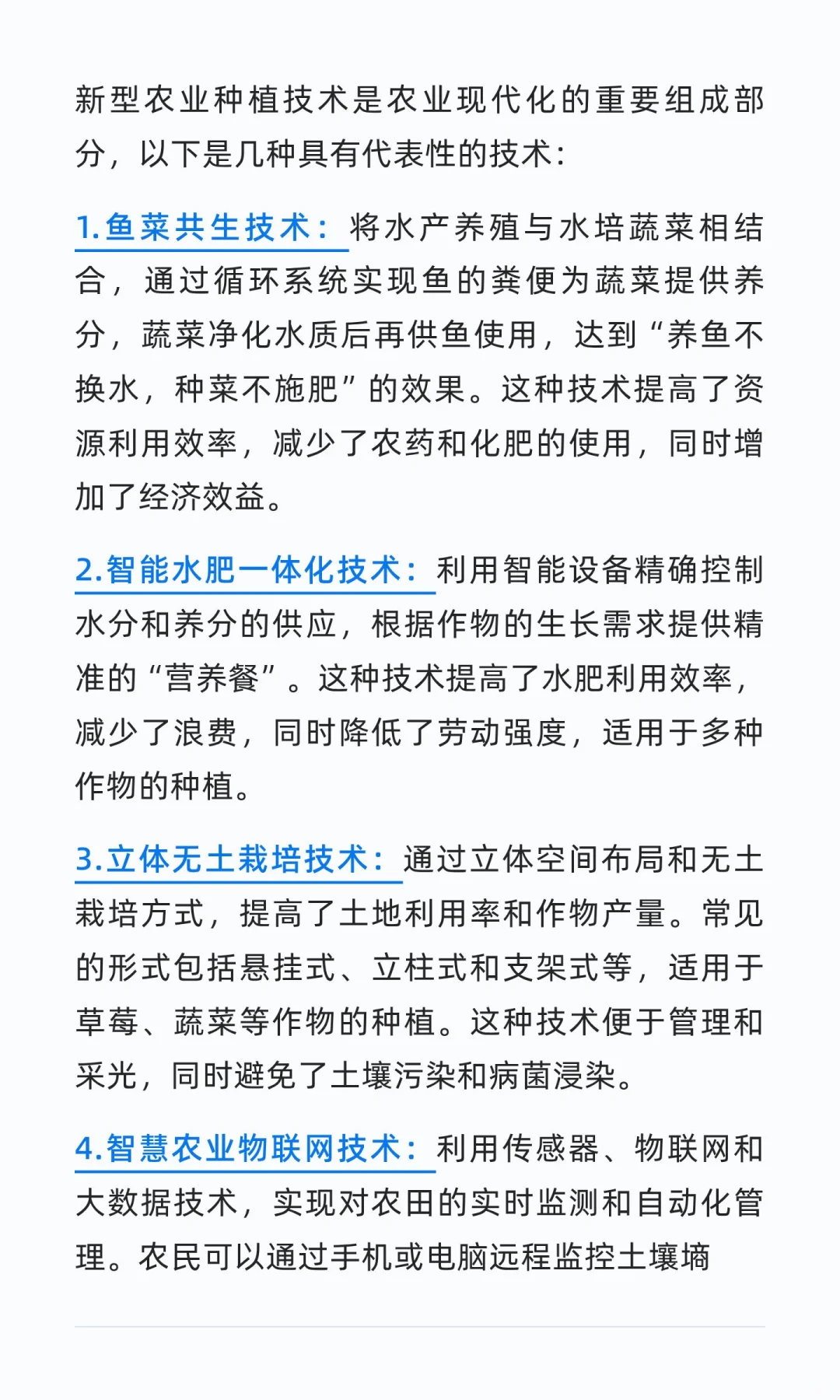 新型农业种植技术是农业现代化的重要组成部分，以下是几种具有代表性的技术：

1.鱼菜共生技术：将水产养殖与水培蔬菜相结合，通过循环系统实现鱼的粪便为蔬菜提供养分，蔬菜净化水质后再供鱼使用，达到“养鱼不换水，种菜不施肥”的效果。这种技术提高了资源利用效率，减少了农药和化肥的使用，同时增加了经济效益。

2.智能水肥一体化技术：利用智能设备精确控制水分和养分的供应，根据作物的生长需求提供精准的“营养餐”。这种技术提高了水肥利用效率，减少了浪费，同时降低了劳动强度，适用于多种作物的种植。

3.立体无土栽培技术：通过立体空间布局和无土栽培方式，提高了土地利用率和作物产量。常见的形式包括悬挂式、立柱式和支架式等，适用于草莓、蔬菜等作物的种植。这种技术便于管理和采光，同时避免了土壤污染和病菌浸染。

4.智慧农业物联网技术：利用传感器、物联网和大数据技术，实现对农田的实时监测和自动化管理。农民可以通过手机或电脑远程监控土壤墒